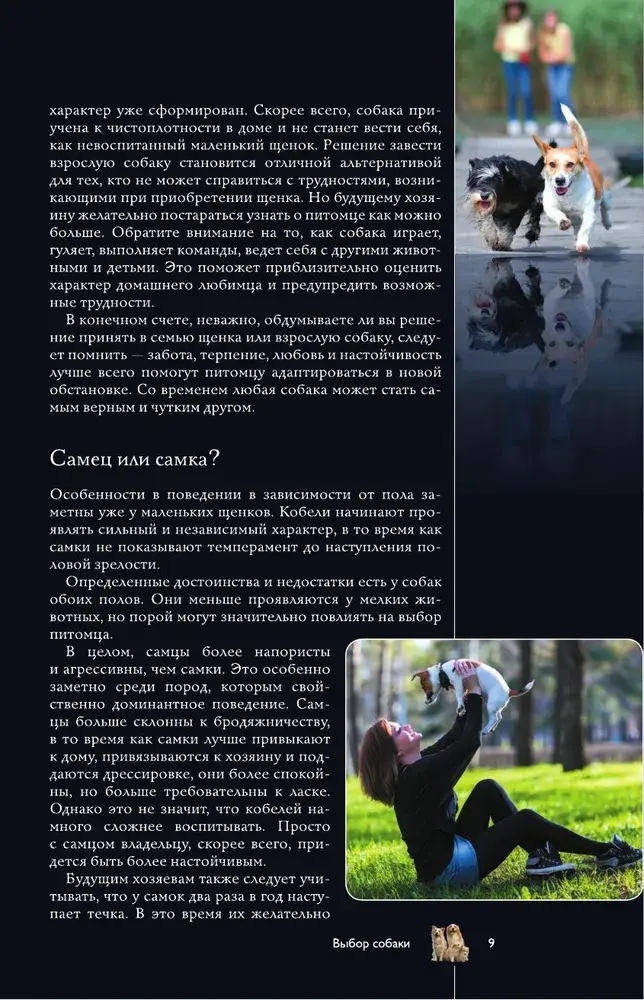 характер уже сформирован. Скорее всего, собака приучена к чистоплотности в доме и не станет вести себя, как невоспитанный маленький щенок. Решение завести взрослую собаку становится отличной альтернативой для тех, кто не может справиться с трудностями, возникающими при приобретении щенка. Но будущему хозяину желательно постараться узнать о питомце как можно больше. Обратите внимание на то, как собака играет, гуляет, выполняет команды, ведет себя с другими животными и детьми. Это поможет приблизительно оценить характер домашнего любимца и предупредить возможные трудности.

В конечном счете, неважно, обдумываете ли вы решение принять в семью щенка или взрослую собаку, следует помнить — забота, терпение, любовь и настойчивость лучше всего помогут питомцу адаптироваться в новой обстановке. Со временем любая собака может стать самым верным и чутким другом.

Самец или самка?

Особенности в поведении в зависимости от пола заметны уже у маленьких щенков. Кобели начинают проявлять сильный и независимый характер, в то время как самки не показывают темперамент до наступления половой зрелости.

Определенные достоинства и недостатки есть у собак обоих полов. Они меньше проявляются у мелких животных, но порой могут значительно повлиять на выбор питомца.

В целом, самцы более напористы и агрессивны, чем самки. Это особенно заметно среди пород, которым свойственно доминантное поведение. Самцы больше склонны к бродяжничеству, в то время как самки лучше привыкают к дому, привязываются к хозяину и поддаются дрессировке, они более спокойны, но больше требовательны к ласке. Однако это не значит, что кобелей намного сложнее воспитывать. Просто с самцом владельцу, скорее всего, придется быть более настойчивым.

Будущим хозяевам также следует учитывать, что у самок два раза в год наступает течка. В это время их желательно

Выбор собаки 9